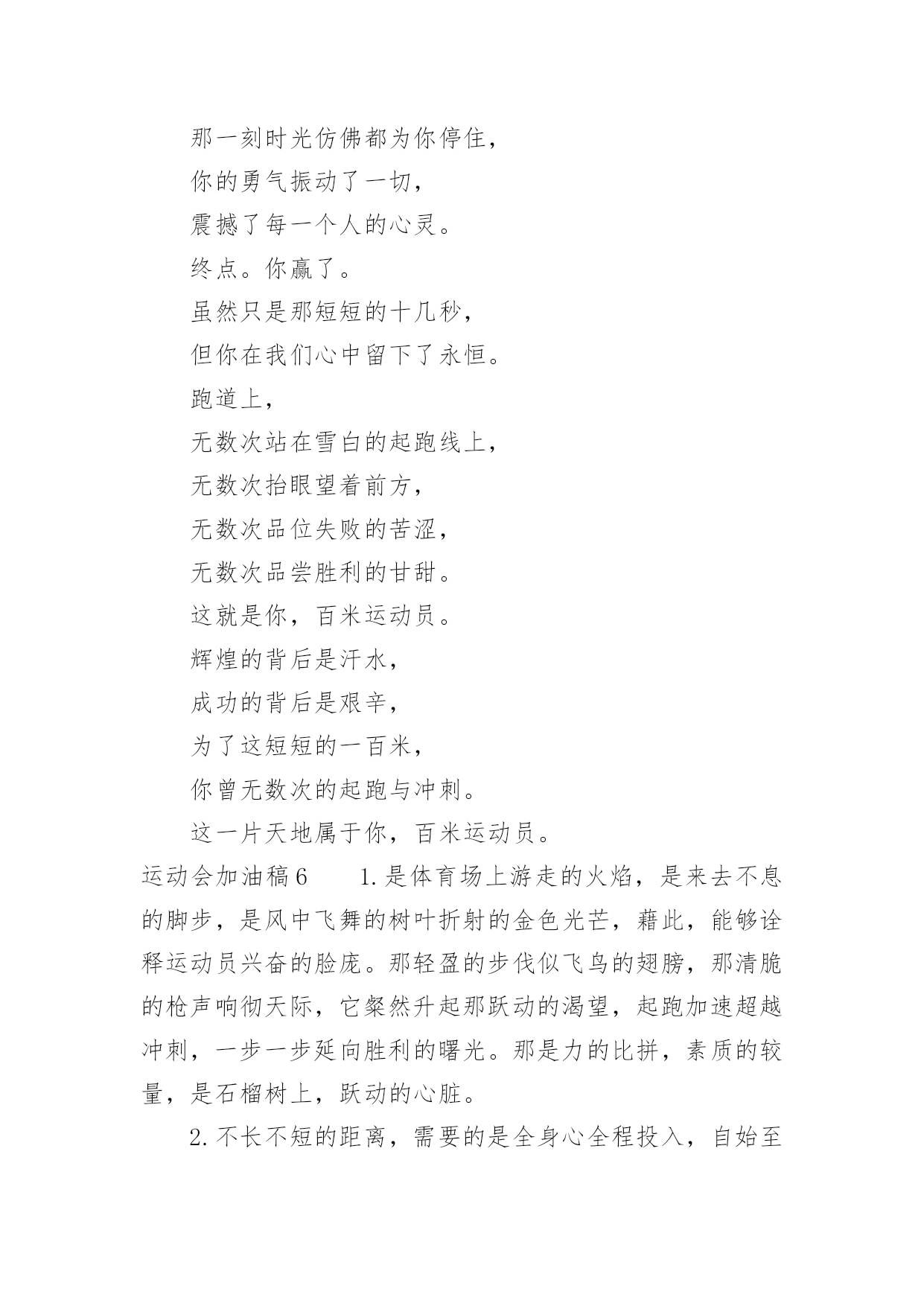 那一刻时光仿佛都为你停住，

你的勇气振动了一切，

震撼了每一个人的心灵。

终点。你赢了。

虽然只是那短短的十几秒，

但你在我们心中留下了永恒。

跑道上，

无数次站在雪白的起跑线上，

无数次抬眼望着前方，

无数次品位失败的苦涩，

无数次品尝胜利的甘甜。

这就是你，百米运动员。

辉煌的背后是汗水，

成功的背后是艰辛，

为了这短短的一百米，

你曾无数次的起跑与冲刺。

这一片天地属于你，百米运动员。

运动会加油稿6　　1.是体育场上游走的火焰，是来去不息的脚步，是风中飞舞的树叶折射的金色光芒，藉此，能够诠释运动员兴奋的脸庞。那轻盈的步伐似飞鸟的翅膀，那清脆的枪声响彻天际，它粲然升起那跃动的渴望，起跑加速超越冲刺，一步一步延向胜利的曙光。那是力的比拼，素质的较量，是石榴树上，跃动的心脏。

2.不长不短的距离，需要的是全身心全程投入，自始至